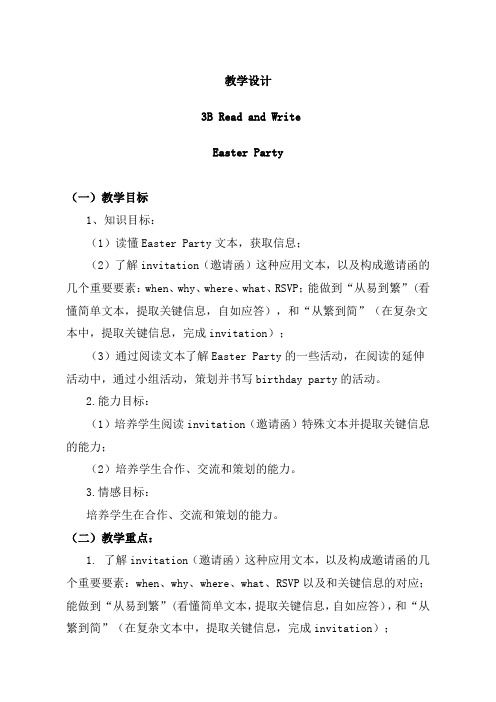 教学设计

3B Read and Write

Easter Party

（一）教学目标

1、知识目标：

（1）读懂 Easter Party 文本，获取信息；

（2）了解 invitation（邀请函）这种应用文本，以及构成邀请函的几个重要要素：when、why、where、what、RSVP；能做到“从易到繁”（看懂简单文本，提取关键信息，自如应答），和“从繁到简”（在复杂文本中，提取关键信息，完成 invitation）；

（3）通过阅读文本了解 Easter Party 的一些活动，在阅读的延伸活动中，通过小组活动，策划并书写 birthday party 的活动。

2.能力目标：

（1）培养学生阅读 invitation（邀请函）特殊文本并提取关键信息的能力；

（2）培养学生合作、交流和策划的能力。

3.情感目标：

培养学生在合作、交流和策划的能力。

（二）教学重点：

1. 了解 invitation（邀请函）这种应用文本，以及构成邀请函的几个重要要素：when、why、where、what、RSVP 以及和关键信息的对应；能做到“从易到繁”（看懂简单文本，提取关键信息，自如应答），和“从繁到简”（在复杂文本中，提取关键信息，完成 invitation）；